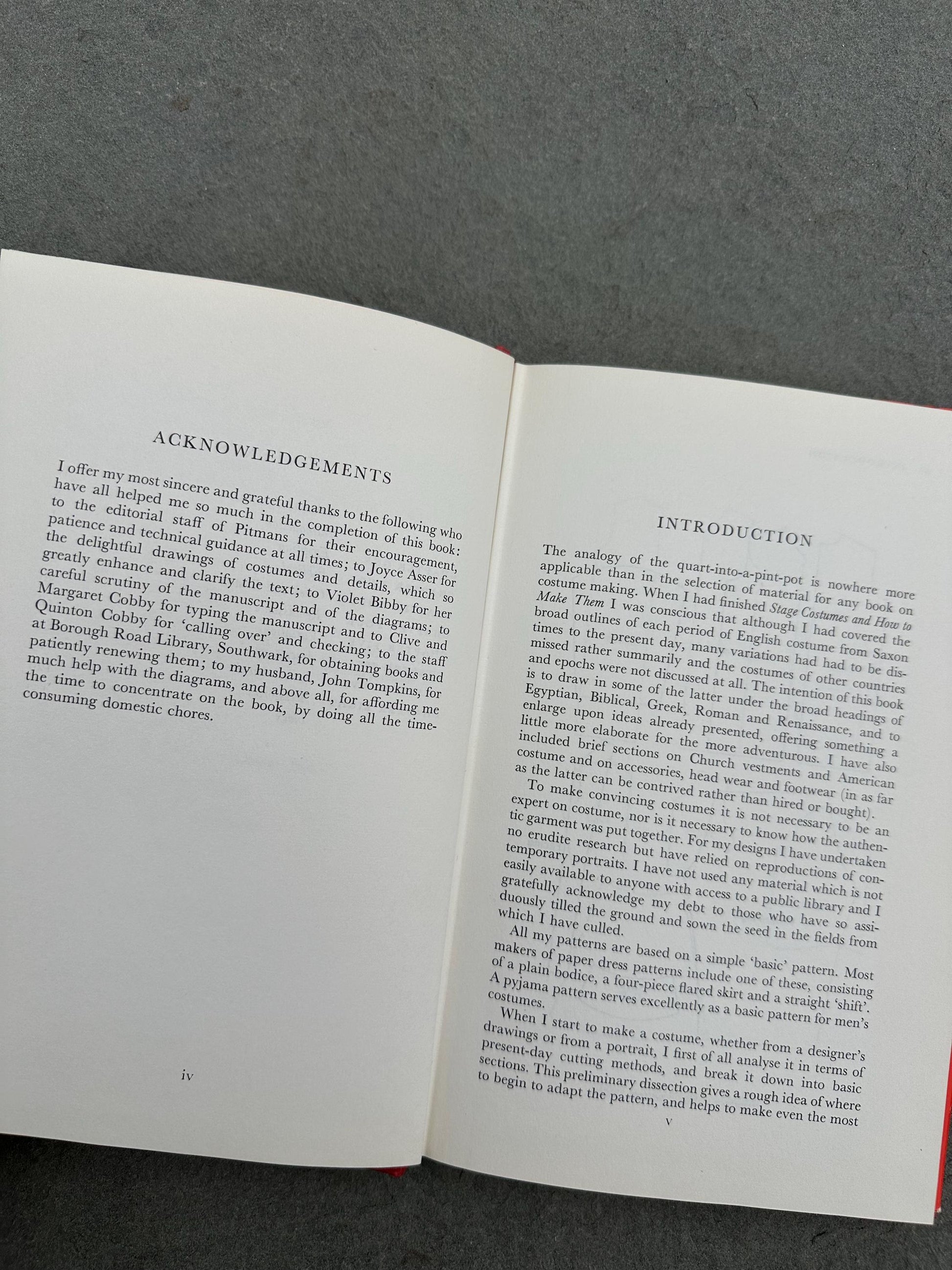 ACKNOWLEDGEMENTS

I offer my most sincere and grateful thanks to the following who have all helped me so much in the completion of this book: to the editorial staff of Pitmans for their encouragement, patience and technical guidance at all times; to Joyce Asser for the delightful drawings of costumes and details, which so greatly enhance and clarify the text; to Violet Bibby for her careful scrutiny of the manuscript and of the diagrams; to Margaret Cobby for typing the manuscript and to Clive and Quinton Cobby for 'calling over' and checking; to the staff at Borough Road Library, Southwark, for obtaining books and patiently renewing them; to my husband, John Tompkins, for much help with the diagrams, and above all, for affording me the time to concentrate on the book, by doing all the time-consuming domestic chores.

iv

INTRODUCTION

The analogy of the quart-into-a-pint-pot is nowhere more applicable than in the selection of material for any book on costume making. When I had finished Stage Costumes and How to Make Them I was conscious that although I had covered the broad outlines of each period of English costume from Saxon times to the present day, many variations had had to be dismissed rather summarily and the costumes of other countries and epochs were not discussed at all. The intention of this book is to draw in some of the latter under the broad headings of Egyptian, Biblical, Greek, Roman and Renaissance, and to enlarge upon ideas already presented, offering something a little more elaborate for the more adventurous. I have also included brief sections on Church vestments and American costume and on accessories, head wear and footwear (in as far as the latter can be contrived rather than hired or bought).

To make convincing costumes it is not necessary to be an expert on costume, nor is it necessary to know how the authentic garment was put together. For my designs I have undertaken no erudite research but have relied on reproductions of contemporary portraits. I have not used any material which is not easily available to anyone with access to a public library and I gratefully acknowledge my debt to those who have so assiduously tilled the ground and sown the seed in the fields from which I have culled.

All my patterns are based on a simple 'basic' pattern. Most makers of paper dress patterns include one of these, consisting of a plain bodice, a four-piece flared skirt and a straight 'shift'. A pyjama pattern serves excellently as a basic pattern for men's costumes.

When I start to make a costume, whether from a designer's drawings or from a portrait, I first of all analyse it in terms of present-day cutting methods, and break it down into basic sections. This preliminary dissection gives a rough idea of where to begin to adapt the pattern, and helps to make even the most

v